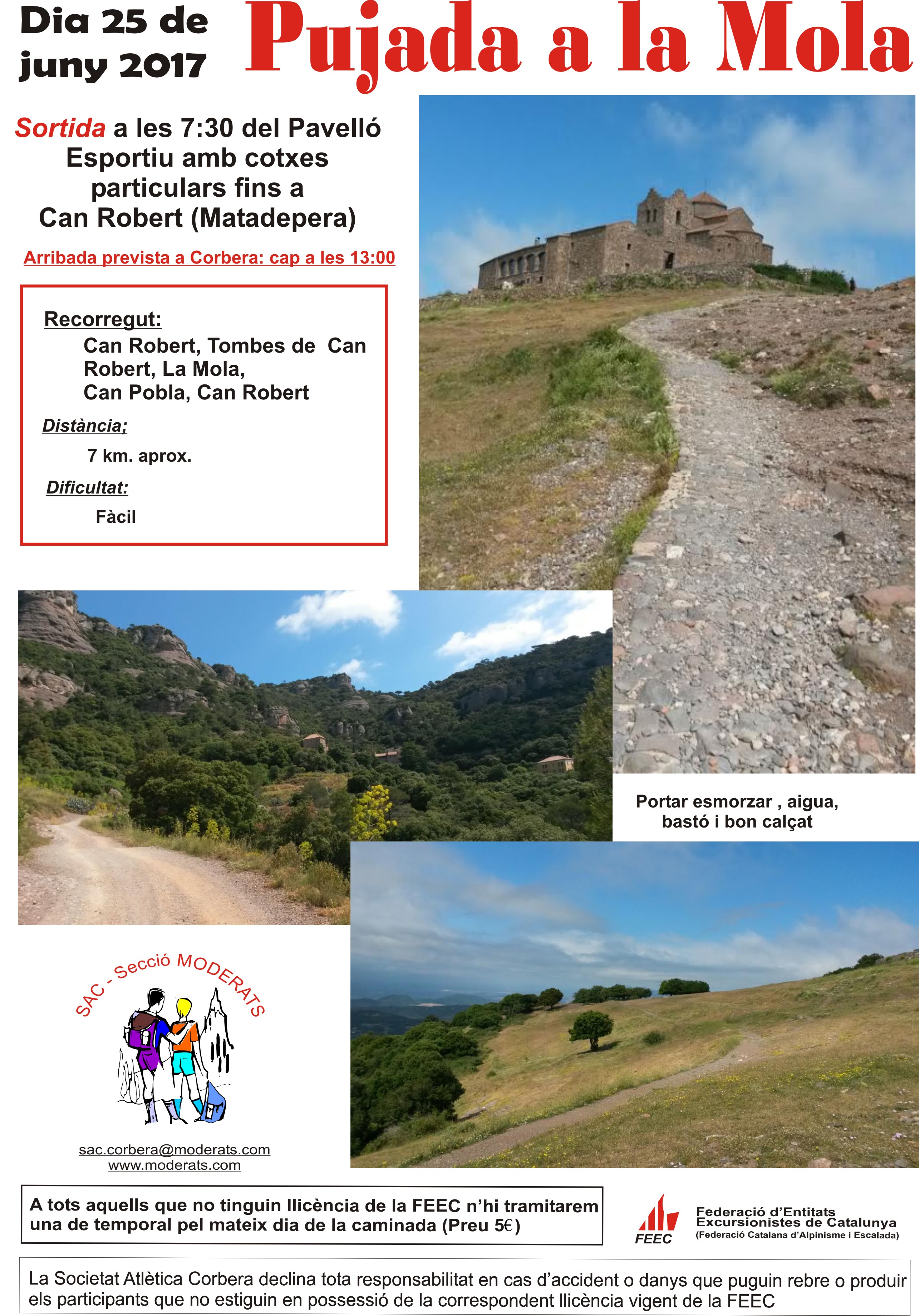 Dia 25 de juny 2017

Pujada a la Mola

Sortida a les 7:30 del Pavelló Esportiu amb cotxes particulars fins a Can Robert (Matadepera)

Arribada prevista a Corbera: cap a les 13:00

Recorregut:
Can Robert, Tombes de Can Robert, La Mola,
Can Pobla, Can Robert

Distància;
7 km. aprox.

Dificultat:
Fàcil

Portar esmorzar , aigua, bastó i bon calçat

SAC - Secció MODERATS

sac.corbera@moderats.com
www.moderats.com

A tots aquells que no tinguin llicència de la FEEC n'hi tramitarem una de temporal pel mateix dia de la caminada (Preu 5€)

FEEC
Federació d'Entitats Excursionistes de Catalunya
(Federació Catalana d'Alpinisme i Escalada)

La Societat Atlètica Corbera declina tota responsabilitat en cas d'accident o danys que puguin rebre o produir els participants que no estiguin en possessió de la correspondent llicència vigent de la FEEC